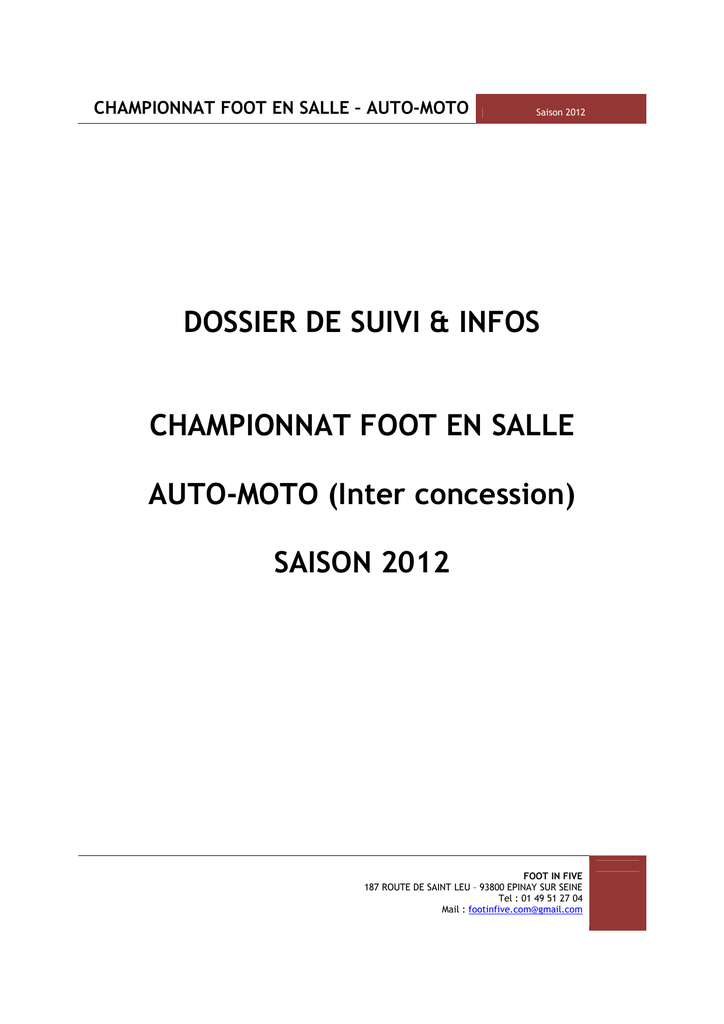 CHAMPIONNAT FOOT EN SALLE – AUTO-MOTO

Saison 2012

DOSSIER DE SUIVI & INFOS

CHAMPIONNAT FOOT EN SALLE

AUTO-MOTO (Inter concession)

SAISON 2012

FOOT IN FIVE
187 ROUTE DE SAINT LEU – 93800 EPINAY SUR SEINE
Tel : 01 49 51 27 04
Mail : footinfive.com@gmail.com